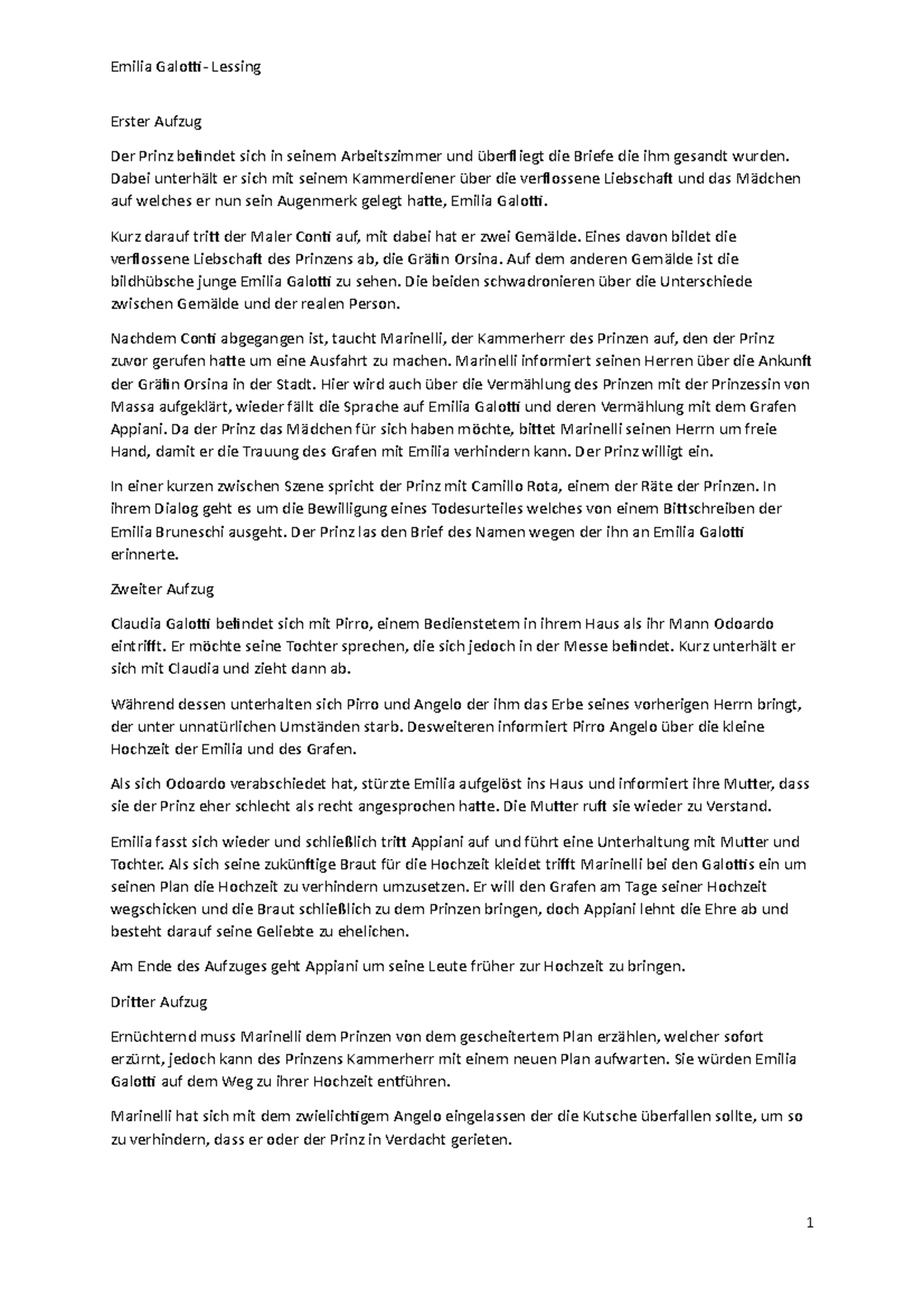 Emilia Galotti - Lessing

Erster Aufzug

Der Prinz befindet sich in seinem Arbeitszimmer und überfliegt die Briefe die ihm gesandt wurden. Dabei unterhält er sich mit seinem Kammerdiener über die verflossene Liebschaft und das Mädchen auf welches er nun sein Augenmerk gelegt hatte, Emilia Galotti.

Kurz darauf tritt der Maler Conti auf, mit dabei hat er zwei Gemälde. Eines davon bildet die verflossene Liebschaft des Prinzens ab, die Gräfin Orsina. Auf dem anderen Gemälde ist die bildhübsche junge Emilia Galotti zu sehen. Die beiden schwadronieren über die Unterschiede zwischen Gemälde und der realen Person.

Nachdem Conti abgegangen ist, taucht Marinelli, der Kammerherr des Prinzen auf, den der Prinz zuvor gerufen hatte um eine Ausfahrt zu machen. Marinelli informiert seinen Herren über die Ankunft der Gräfin Orsina in der Stadt. Hier wird auch über die Vermählung des Prinzen mit der Prinzessin von Massa aufgeklärt, wieder fällt die Sprache auf Emilia Galotti und deren Vermählung mit dem Grafen Appiani. Da der Prinz das Mädchen für sich haben möchte, bittet Marinelli seinen Herrn um freie Hand, damit er die Trauung des Grafen mit Emilia verhindern kann. Der Prinz willigt ein.

In einer kurzen zwischen Szene spricht der Prinz mit Camillo Rota, einem der Räte der Prinzen. In ihrem Dialog geht es um die Bewilligung eines Todesurteiles welches von einem Bittschreiben der Emilia Bruneschi ausgeht. Der Prinz las den Brief des Namen wegen der ihn an Emilia Galotti erinnerte.

Zweiter Aufzug

Claudia Galotti befindet sich mit Pirro, einem Bedienstetem in ihrem Haus als ihr Mann Odoardo eintrifft. Er möchte seine Tochter sprechen, die sich jedoch in der Messe befindet. Kurz unterhält er sich mit Claudia und zieht dann ab.

Während dessen unterhalten sich Pirro und Angelo der ihm das Erbe seines vorherigen Herrn bringt, der unter unnatürlichen Umständen starb. Desweiteren informiert Pirro Angelo über die kleine Hochzeit der Emilia und des Grafen.

Als sich Odoardo verabschiedet hat, stürzte Emilia aufgelöst ins Haus und informiert ihre Mutter, dass sie der Prinz eher schlecht als recht angesprochen hatte. Die Mutter ruft sie wieder zu Verstand.

Emilia fasst sich wieder und schließlich tritt Appiani auf und führt eine Unterhaltung mit Mutter und Tochter. Als sich seine zukünftige Braut für die Hochzeit kleidet trifft Marinelli bei den Galottis ein um seinen Plan die Hochzeit zu verhindern umzusetzen. Er will den Grafen am Tage seiner Hochzeit wegschicken und die Braut schließlich zu dem Prinzen bringen, doch Appiani lehnt die Ehre ab und besteht darauf seine Geliebte zu ehelichen.

Am Ende des Aufzuges geht Appiani um seine Leute früher zur Hochzeit zu bringen.

Dritter Aufzug

Ernüchternd muss Marinelli dem Prinzen von dem gescheitertem Plan erzählen, welcher sofort erzürnt, jedoch kann des Prinzens Kammerherr mit einem neuen Plan aufwarten. Sie würden Emilia Galotti auf dem Weg zu ihrer Hochzeit entführen.

Marinelli hat sich mit dem zwielichtigem Angelo eingelassen der die Kutsche überfallen sollte, um so zu verhindern, dass er oder der Prinz in Verdacht gerieten.

1